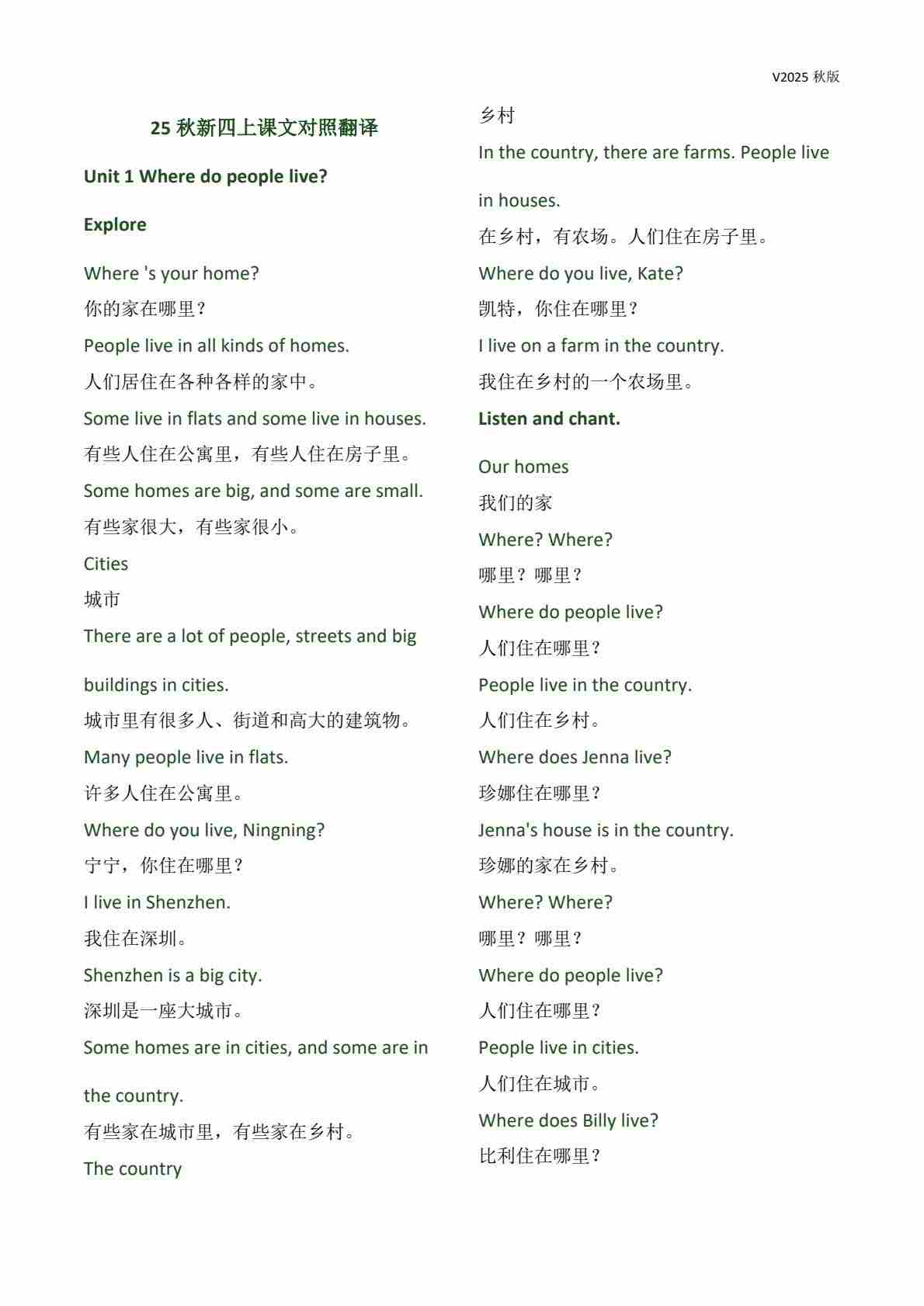 V2025 秋版

25 秋新四上课文对照翻译

Unit 1 Where do people live?

Explore

Where 's your home?

你的家在哪里？

People live in all kinds of homes.

人们居住在各种各样的家中。

Some live in flats and some live in houses.

有些人住在公寓里，有些人住在房子里。

Some homes are big, and some are small.

有些家很大，有些家很小。

Cities

城市

There are a lot of people, streets and big buildings in cities.

城市里有很多人、街道和高大的建筑物。

Many people live in flats.

许多人住在公寓里。

Where do you live, Ningning?

宁宁，你住在哪里？

I live in Shenzhen.

我住在深圳。

Shenzhen is a big city.

深圳是一座大城市。

Some homes are in cities, and some are in the country.

有些家在城市里，有些家在乡村。

The country

乡村

In the country, there are farms. People live in houses.

在乡村，有农场。人们住在房子里。

Where do you live, Kate?

凯特，你住在哪里？

I live on a farm in the country.

我住在乡村的一个农场里。

Listen and chant.

Our homes

我们的家

Where? Where?

哪里？哪里？

Where do people live?

人们住在哪里？

People live in the country.

人们住在乡村。

Where does Jenna live?

珍娜住在哪里？

Jenna's house is in the country.

珍娜的家在乡村。

Where? Where?

哪里？哪里？

Where do people live?

人们住在哪里？

People live in cities.

人们住在城市。

Where does Billy live?

比利住在哪里？